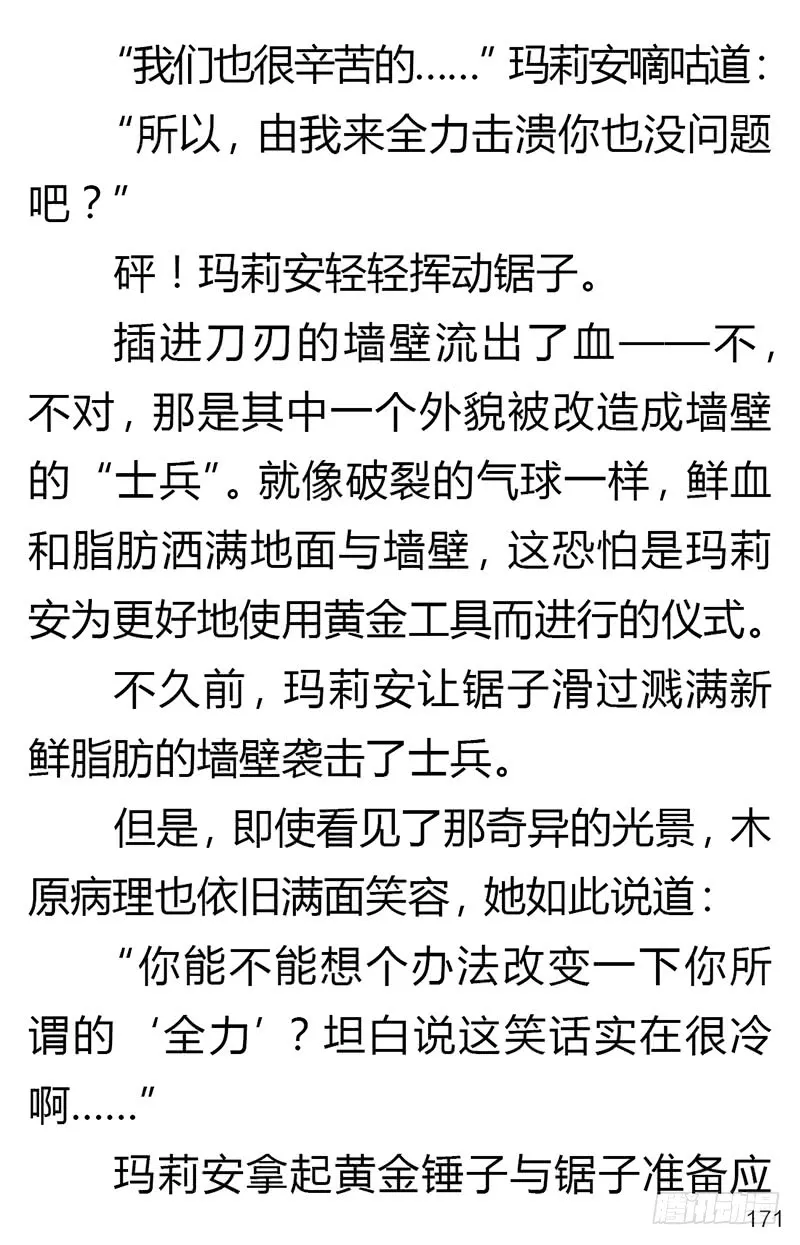 “我们也很辛苦的……”玛莉安嘀咕道：

“所以，由我来全力击溃你也没问题吧？”

砰！玛莉安轻轻挥动锯子。

插进刀刃的墙壁流出了血——不，不对，那是其中一个外貌被改造成墙壁的“士兵”。就像破裂的气球一样，鲜血和脂肪洒满地面与墙壁，这恐怕是玛莉安为更好地使用黄金工具而进行的仪式。

不久前，玛莉安让锯子滑过溅满新鲜脂肪的墙壁袭击了士兵。

但是，即使看见了那奇异的光景，木原病理也依旧满面笑容，她如此说道：

“你能不能想个办法改变一下你所谓的‘全力’？坦白说这笑话实在很冷啊……”

玛莉安拿起黄金锤子与锯子准备应

腾讯动漫

171